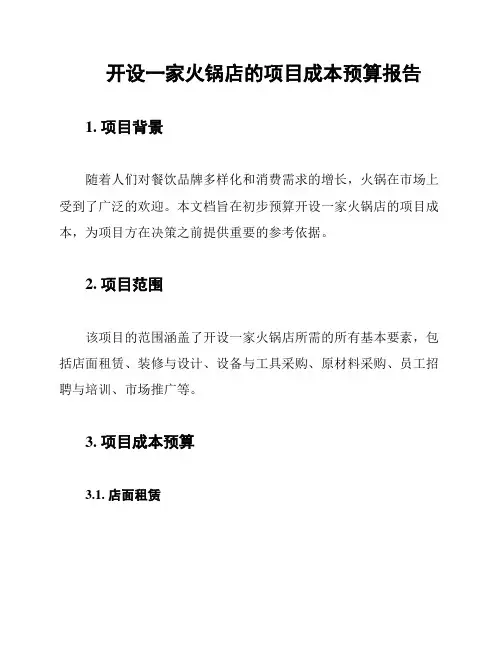 开设一家火锅店的项目成本预算报告

1. 项目背景

随着人们对餐饮品牌多样化和消费需求的增长，火锅在市场上受到了广泛的欢迎。本文档旨在初步预算开设一家火锅店的项目成本，为项目方在决策之前提供重要的参考依据。

2. 项目范围

该项目的范围涵盖了开设一家火锅店所需的所有基本要素，包括店面租赁、装修与设计、设备与工具采购、原材料采购、员工招聘与培训、市场推广等。

3. 项目成本预算

3.1. 店面租赁